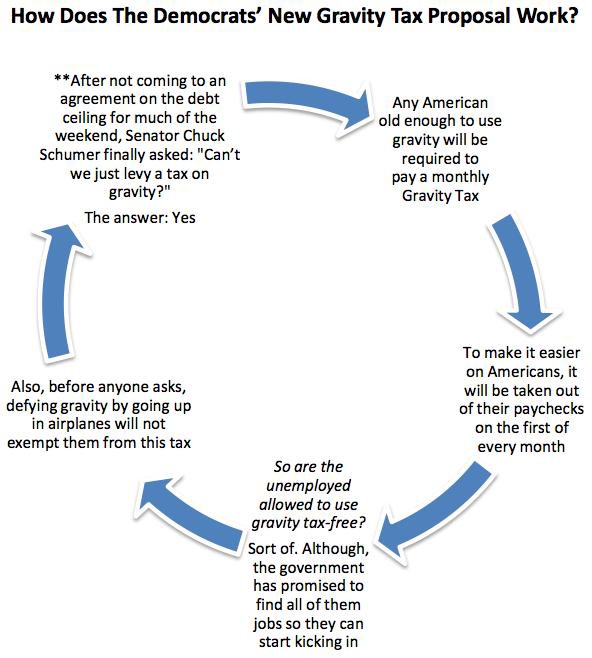 How Does The Democrats' New Gravity Tax Proposal Work?

**After not coming to an agreement on the debt ceiling for much of the weekend, Senator Chuck Schumer finally asked: "Can't we just levy a tax on gravity?"

The answer: Yes

Any American old enough to use gravity will be required to pay a monthly Gravity Tax

To make it easier on Americans, it will be taken out of their paychecks on the first of every month

So are the unemployed allowed to use gravity tax-free?

Sort of. Although, the government has promised to find all of them jobs so they can start kicking in

Also, before anyone asks, defying gravity by going up in airplanes will not exempt them from this tax